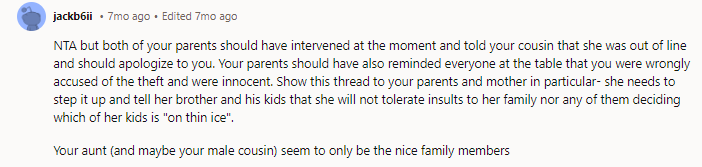 jackb6ii • 7mo ago • Edited 7mo ago

NTA but both of your parents should have intervened at the moment and told your cousin that she was out of line and should apologize to you. Your parents should have also reminded everyone at the table that you were wrongly accused of the theft and were innocent. Show this thread to your parents and mother in particular- she needs to step it up and tell her brother and his kids that she will not tolerate insults to her family nor any of them deciding which of her kids is "on thin ice".

Your aunt (and maybe your male cousin) seem to only be the nice family members